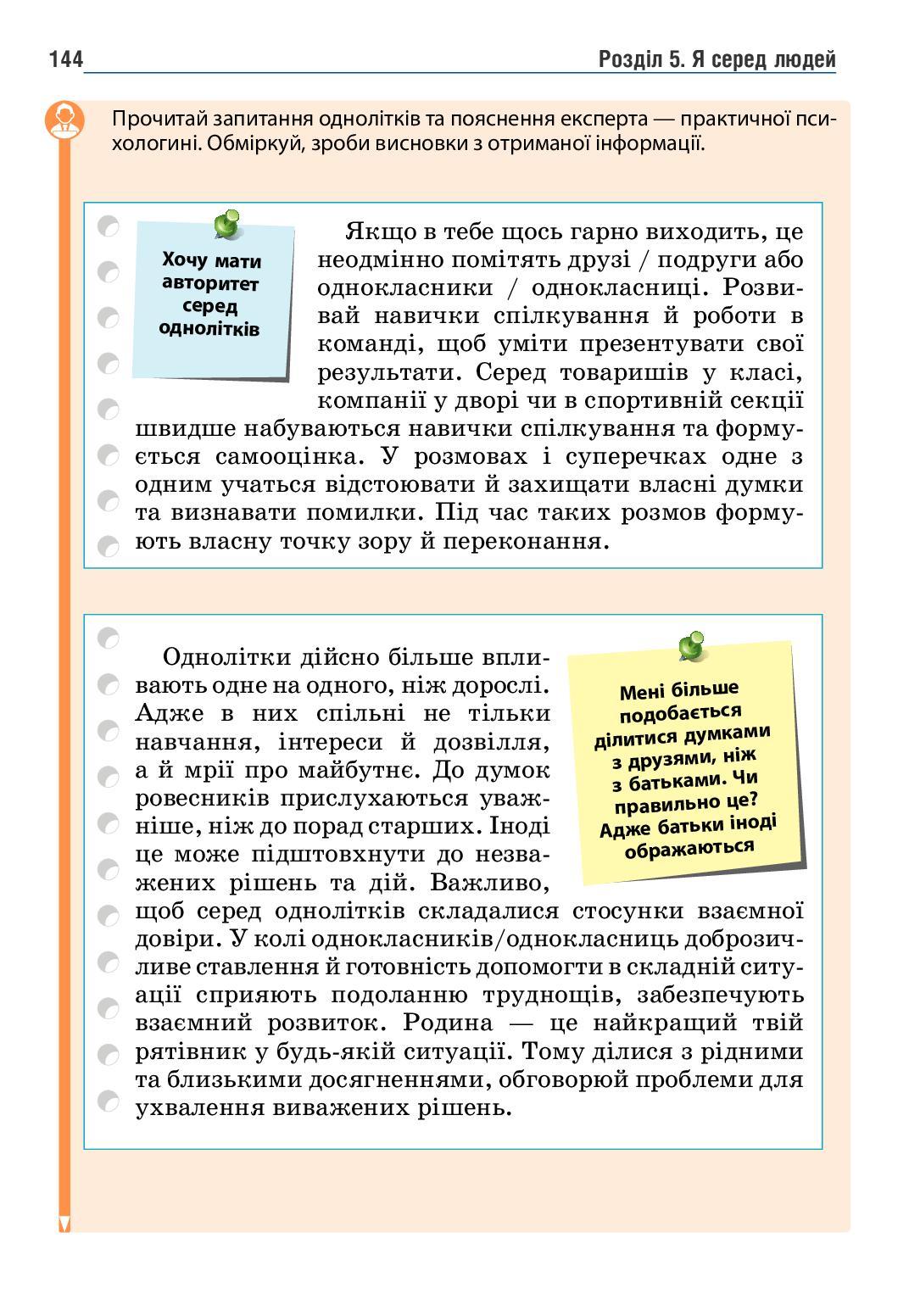 144 Розділ 5. Я серед людей

Прочитай запитання однолітків та пояснення експерта — практичної психологині. Обміркуй, зроби висновки з отриманої інформації.

Хочу мати авторитет серед однолітків

Якщо в тебе щось гарно виходить, це неодмінно помітять друзі / подруги або однокласники / однокласниці. Розвивай навички спілкування й роботи в команді, щоб уміти презентувати свої результати. Серед товаришів у класі, компанії у дворі чи в спортивній секції швидше набуваються навички спілкування та формується самооцінка. У розмовах і суперечках одне з одним учаться відстоювати й захищати власні думки та визнавати помилки. Під час таких розмов формують власну точку зору й переконання.

Мені більше подобається ділитися думками з друзями, ніж з батьками. Чи правильно це? Адже батьки іноді ображаються

Однолітки дійсно більше впливають одне на одного, ніж дорослі. Адже в них спільні не тільки навчання, інтереси й дозвілля, а й мрії про майбутнє. До думок ровесників прислухаються уважніше, ніж до порад старших. Іноді це може підштовхнути до незважених рішень та дій. Важливо, щоб серед однолітків складалися стосунки взаємної довіри. У колі однокласників/однокласниць доброзичливе ставлення й готовність допомогти в складній ситуації сприяють подоланню труднощів, забезпечують взаємний розвиток. Родина — це найкращий твій рятівник у будь-якій ситуації. Тому ділися з рідними та близькими досягненнями, обговорюй проблеми для ухвалення виважених рішень.